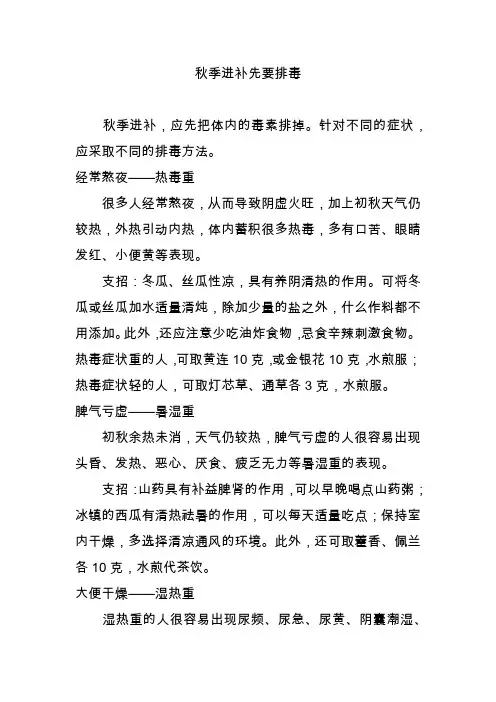 秋季进补先要排毒

秋季进补，应先把体内的毒素排掉。针对不同的症状，应采取不同的排毒方法。

经常熬夜——热毒重

很多人经常熬夜，从而导致阴虚火旺，加上初秋天气仍较热，外热引动内热，体内蓄积很多热毒，多有口苦、眼睛发红、小便黄等表现。

支招：冬瓜、丝瓜性凉，具有养阴清热的作用。可将冬瓜或丝瓜加水适量清炖，除加少量的盐之外，什么作料都不用添加。此外，还应注意少吃油炸食物，忌食辛辣刺激食物。热毒症状重的人，可取黄连 10 克，或金银花 10 克，水煎服；热毒症状轻的人，可取灯芯草、通草各 3 克，水煎服。

脾气亏虚——暑湿重

初秋余热未消，天气仍较热，脾气亏虚的人很容易出现头昏、发热、恶心、厌食、疲乏无力等暑湿重的表现。

支招：山药具有补益脾肾的作用，可以早晚喝点山药粥；冰镇的西瓜有清热祛暑的作用，可以每天适量吃点；保持室内干燥，多选择清凉通风的环境。此外，还可取藿香、佩兰各 10 克，水煎代茶饮。

大便干燥——湿热重

湿热重的人很容易出现尿频、尿急、尿黄、阴囊潮湿、